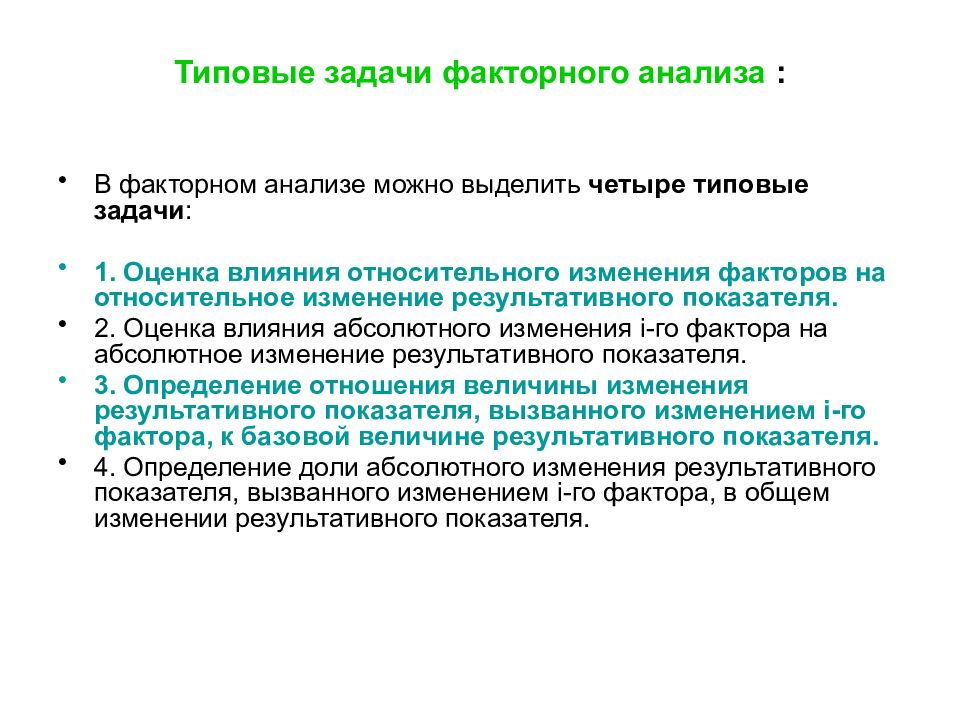 Типовые задачи факторного анализа :

• В факторном анализе можно выделить четыре типовые задачи:

• 1. Оценка влияния относительного изменения факторов на относительное изменение результативного показателя.
• 2. Оценка влияния абсолютного изменения i-го фактора на абсолютное изменение результативного показателя.
• 3. Определение отношения величины изменения результативного показателя, вызванного изменением i-го фактора, к базовой величине результативного показателя.
• 4. Определение доли абсолютного изменения результативного показателя, вызванного изменением i-го фактора, в общем изменении результативного показателя.